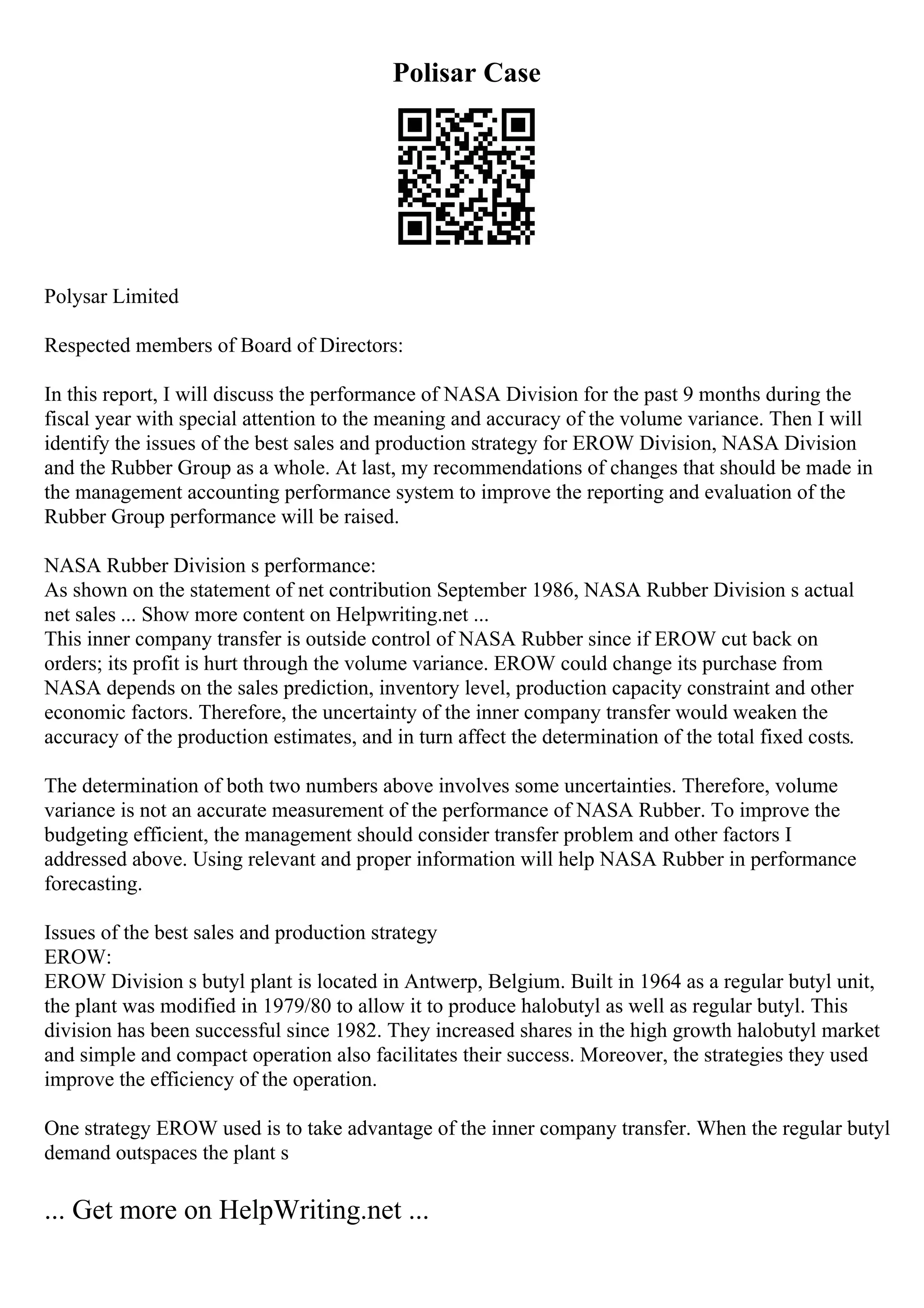 Polisar Case

Polysar Limited

Respected members of Board of Directors:

In this report, I will discuss the performance of NASA Division for the past 9 months during the fiscal year with special attention to the meaning and accuracy of the volume variance. Then I will identify the issues of the best sales and production strategy for EROW Division, NASA Division and the Rubber Group as a whole. At last, my recommendations of changes that should be made in the management accounting performance system to improve the reporting and evaluation of the Rubber Group performance will be raised.

NASA Rubber Division s performance:
As shown on the statement of net contribution September 1986, NASA Rubber Division s actual net sales ... Show more content on Helpwriting.net ...
This inner company transfer is outside control of NASA Rubber since if EROW cut back on orders; its profit is hurt through the volume variance. EROW could change its purchase from NASA depends on the sales prediction, inventory level, production capacity constraint and other economic factors. Therefore, the uncertainty of the inner company transfer would weaken the accuracy of the production estimates, and in turn affect the determination of the total fixed costs.

The determination of both two numbers above involves some uncertainties. Therefore, volume variance is not an accurate measurement of the performance of NASA Rubber. To improve the budgeting efficient, the management should consider transfer problem and other factors I addressed above. Using relevant and proper information will help NASA Rubber in performance forecasting.

Issues of the best sales and production strategy
EROW:
EROW Division s butyl plant is located in Antwerp, Belgium. Built in 1964 as a regular butyl unit, the plant was modified in 1979/80 to allow it to produce halobutyl as well as regular butyl. This division has been successful since 1982. They increased shares in the high growth halobutyl market and simple and compact operation also facilitates their success. Moreover, the strategies they used improve the efficiency of the operation.

One strategy EROW used is to take advantage of the inner company transfer. When the regular butyl demand outspaces the plant s

... Get more on HelpWriting.net ...